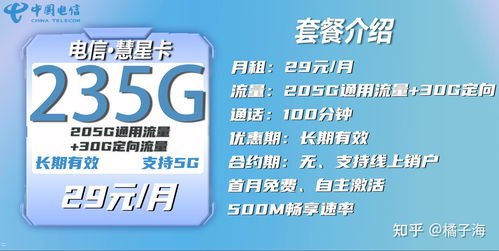 中国电信
CHINA TELECOM

电信·慧星卡
235G
205G通用流量
+30G定向流量
长期有效 支持5G
29元/月

套餐介绍
月租：29元/月
流量：205G通用流量+30G定向
通话：100分钟
优惠期：长期有效
合约期：无、支持线上销户
首月免费、自主激活
500M畅享速率

知乎 @橘子海